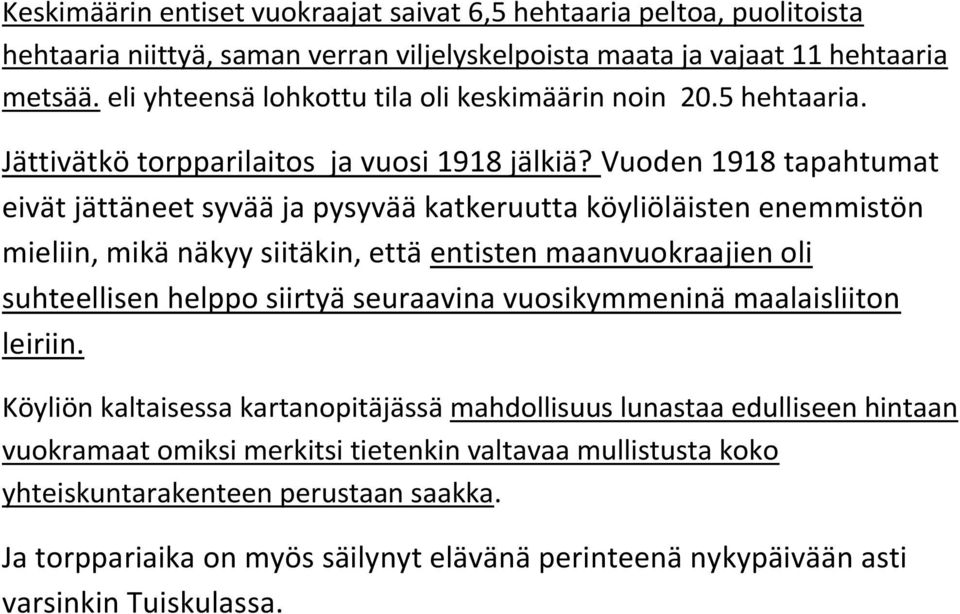 Keskimäärin entiset vuokraajat saivat 6,5 hehtaaria peltoa, puolitoista hehtaaria niittyä, saman verran viljelyskelpoista maata ja vajaat 11 hehtaaria metsää. eli yhteensä lohkottu tila oli keskimäärin noin 20.5 hehtaaria.

Jättivätkö torpparilaitos ja vuosi 1918 jälkiä? Vuoden 1918 tapahtumat eivät jättäneet syvää ja pysyvää katkeruutta köyliöläisten enemmistön mieliin, mikä näkyy siitäkin, että entisten maanvuokraajien oli suhteellisen helppo siirtyä seuraavina vuosikymmeninä maalaisliiton leiriin.

Köyliön kaltaisessa kartanopitäjässä mahdollisuus lunastaa edulliseen hintaan vuokramaat omiksi merkitsi tietenkin valtavaa mullistusta koko yhteiskuntarakenteen perustaan saakka.

Ja torppariaika on myös säilynyt elävänä perinteenä nykypäivään asti varsinkin Tuiskulassa.